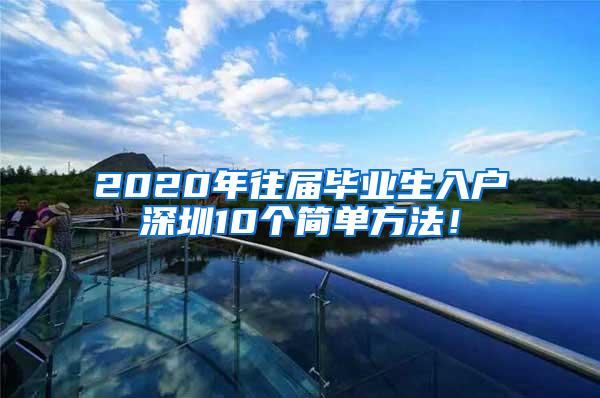 2020年往届毕业生入户深圳10个简单方法！